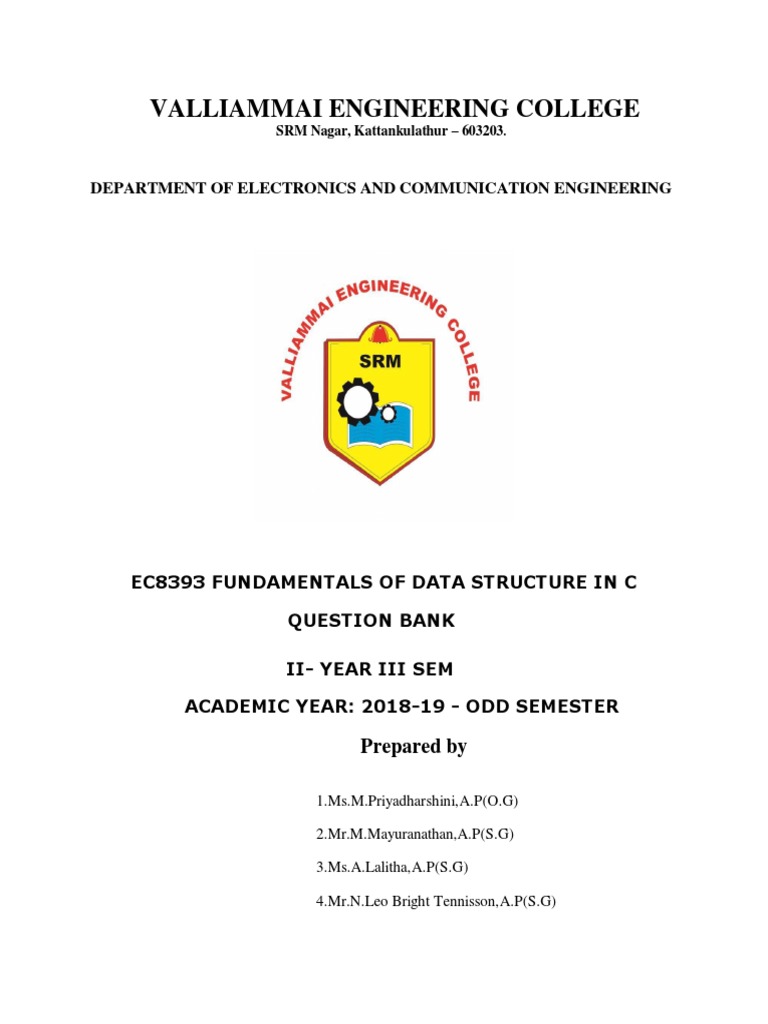 VALLIAMMAI ENGINEERING COLLEGE
SRM Nagar, Kattankulathur – 603203.

DEPARTMENT OF ELECTRONICS AND COMMUNICATION ENGINEERING

VALLIAMMAI ENGINEERING COLLEGE
SRM

EC8393 FUNDAMENTALS OF DATA STRUCTURE IN C

QUESTION BANK

II- YEAR III SEM

ACADEMIC YEAR: 2018-19 - ODD SEMESTER

Prepared by

1.Ms.M.Priyadharshini,A.P(O.G)

2.Mr.M.Mayuranathan,A.P(S.G)

3.Ms.A.Lalitha,A.P(S.G)

4.Mr.N.Leo Bright Tennisson,A.P(S.G)